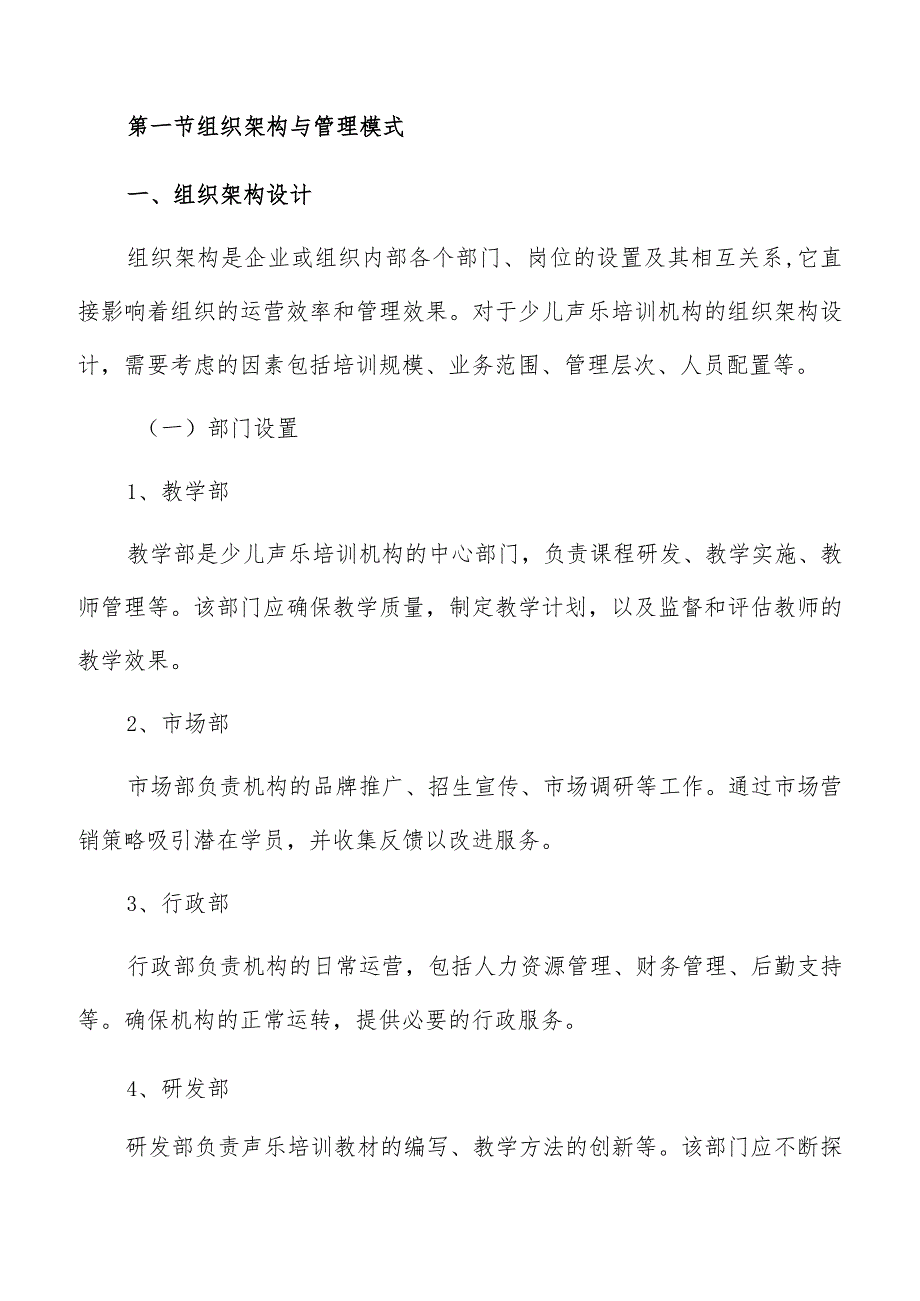 第一节组织架构与管理模式

一、组织架构设计

组织架构是企业或组织内部各个部门、岗位的设置及其相互关系,它直接影响着组织的运营效率和管理效果。对于少儿声乐培训机构的组织架构设计，需要考虑的因素包括培训规模、业务范围、管理层次、人员配置等。

（一）部门设置

1、教学部

教学部是少儿声乐培训机构的中心部门，负责课程研发、教学实施、教师管理等。该部门应确保教学质量，制定教学计划，以及监督和评估教师的教学效果。

2、市场部

市场部负责机构的品牌推广、招生宣传、市场调研等工作。通过市场营销策略吸引潜在学员，并收集反馈以改进服务。

3、行政部

行政部负责机构的日常运营，包括人力资源管理、财务管理、后勤支持等。确保机构的正常运转，提供必要的行政服务。

4、研发部

研发部负责声乐培训教材的编写、教学方法的创新等。该部门应不断探